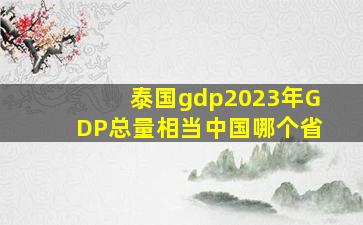 泰国gdp2023年GDP总量相当中国哪个省